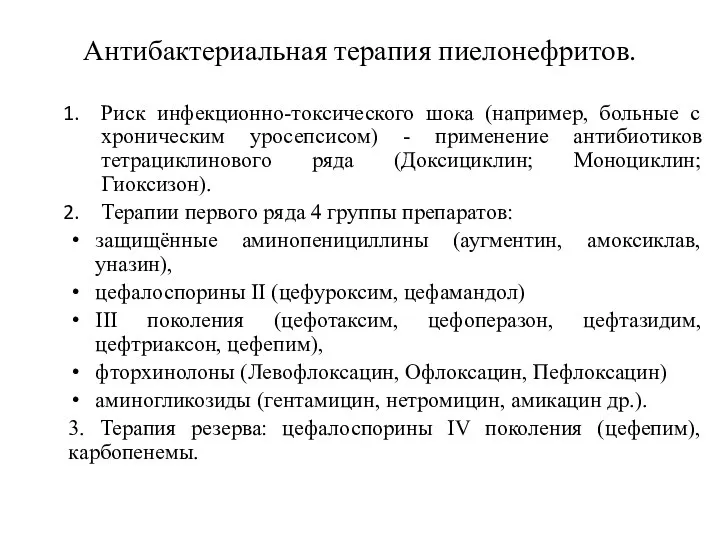 Антибактериальная терапия пиелонефритов.

1. Риск инфекционно-токсического шока (например, больные с хроническим уросепсисом) - применение антибиотиков тетрациклинового ряда (Доксициклин; Моноциклин; Гиоксизон).

2. Терапии первого ряда 4 группы препаратов:

• защищённые аминопенициллины (аугментин, амоксиклав, уназин),

• цефалоспорины II (цефуроксим, цефамандол)

• III поколения (цефотаксим, цефоперазон, цефтазидим, цефтриаксон, цефепим),

• фторхинолоны (Левофлоксацин, Офлоксацин, Пефлоксацин)

• аминогликозиды (гентамицин, нетромицин, амикацин др.).

3. Терапия резерва: цефалоспорины IV поколения (цефепим), карбопенемы.